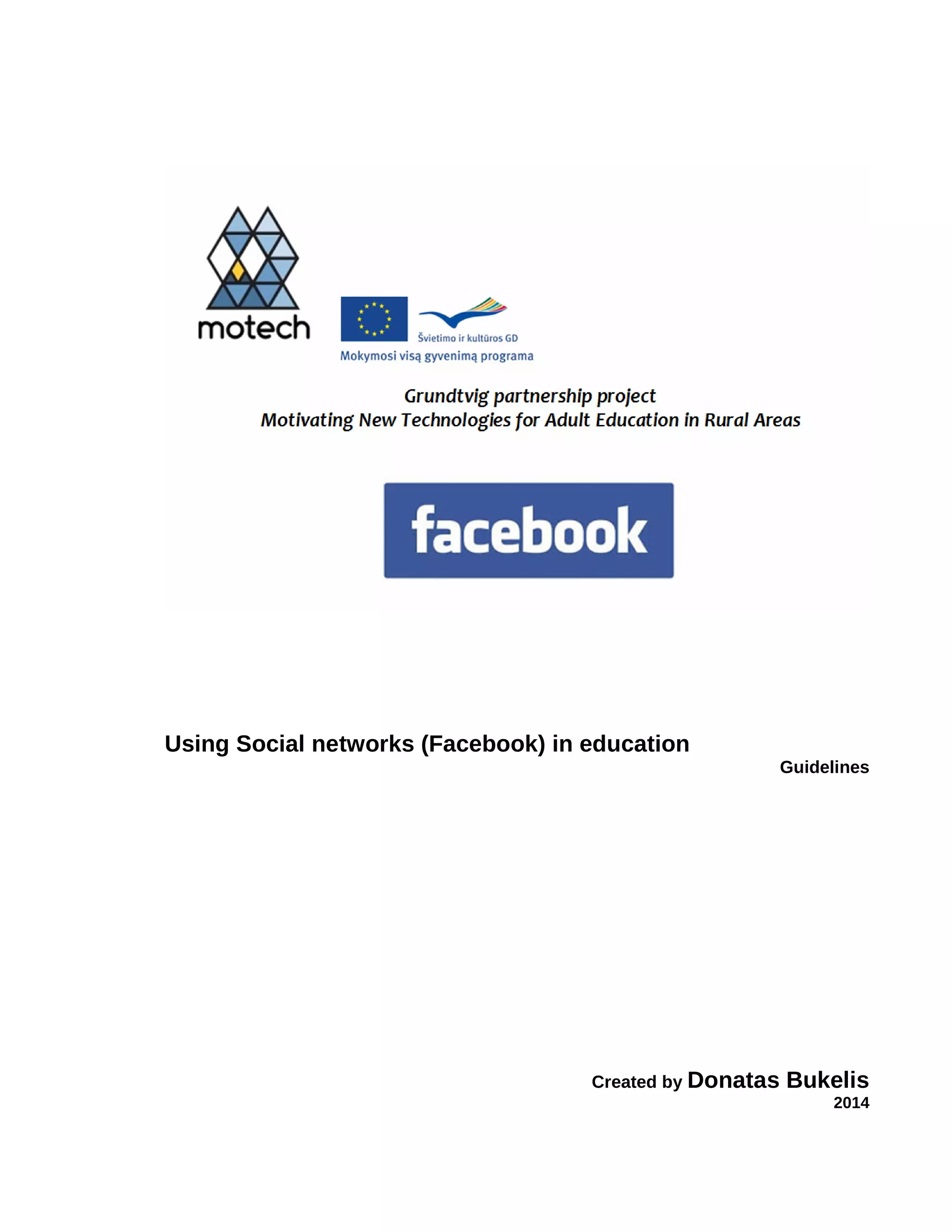 motech

Švietimo ir kultūros GD

Mokymosi visą gyvenimą programa

Grundtvig partnership project
Motivating New Technologies for Adult Education in Rural Areas

facebook

Using Social networks (Facebook) in education

Guidelines

Created by Donatas Bukelis
2014